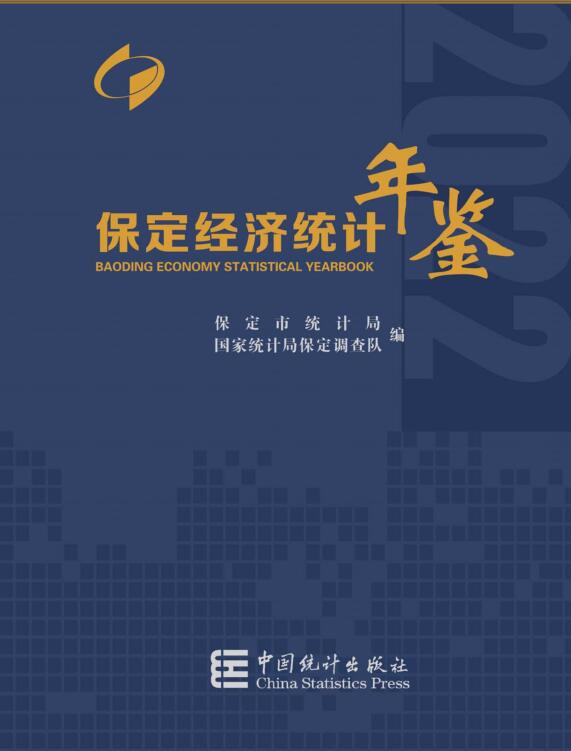 2022

保定经济统计年鉴
BAODING ECONOMY STATISTICAL YEARBOOK

保定市统计局
国家统计局保定调查队
编

中国统计出版社
China Statistics Press